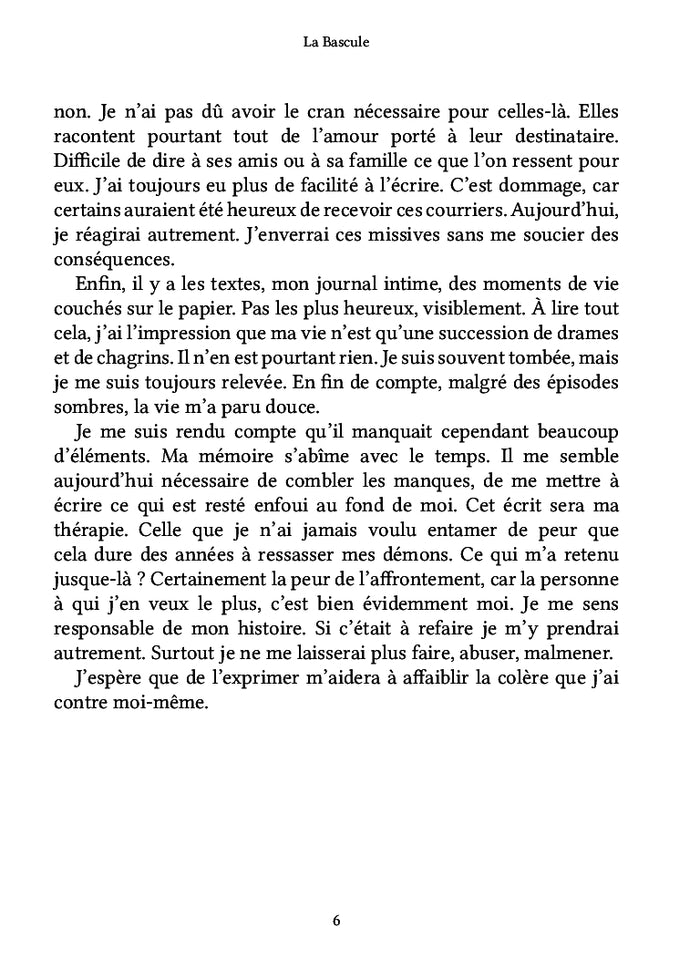 La Bascule

non. Je n'ai pas dû avoir le cran nécessaire pour celles-là. Elles racontent pourtant tout de l'amour porté à leur destinataire. Difficile de dire à ses amis ou à sa famille ce que l'on ressent pour eux. J'ai toujours eu plus de facilité à l'écrire. C'est dommage, car certains auraient été heureux de recevoir ces courriers. Aujourd'hui, je réagirai autrement. J'enverrai ces missives sans me soucier des conséquences.

Enfin, il y a les textes, mon journal intime, des moments de vie couchés sur le papier. Pas les plus heureux, visiblement. À lire tout cela, j'ai l'impression que ma vie n'est qu'une succession de drames et de chagrins. Il n'en est pourtant rien. Je suis souvent tombée, mais je me suis toujours relevée. En fin de compte, malgré des épisodes sombres, la vie m'a paru douce.

Je me suis rendu compte qu'il manquait cependant beaucoup d'éléments. Ma mémoire s'abîme avec le temps. Il me semble aujourd'hui nécessaire de combler les manques, de me mettre à écrire ce qui est resté enfoui au fond de moi. Cet écrit sera ma thérapie. Celle que je n'ai jamais voulu entamer de peur que cela dure des années à ressasser mes démons. Ce qui m'a retenu jusque-là ? Certainement la peur de l'affrontement, car la personne à qui j'en veux le plus, c'est bien évidemment moi. Je me sens responsable de mon histoire. Si c'était à refaire je m'y prendrai autrement. Surtout je ne me laisserai plus faire, abuser, malmener.

J'espère que de l'exprimer m'aidera à affaiblir la colère que j'ai contre moi-même.

6